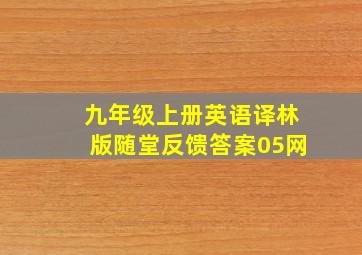 九年级上册英语译林版随堂反馈答案05网